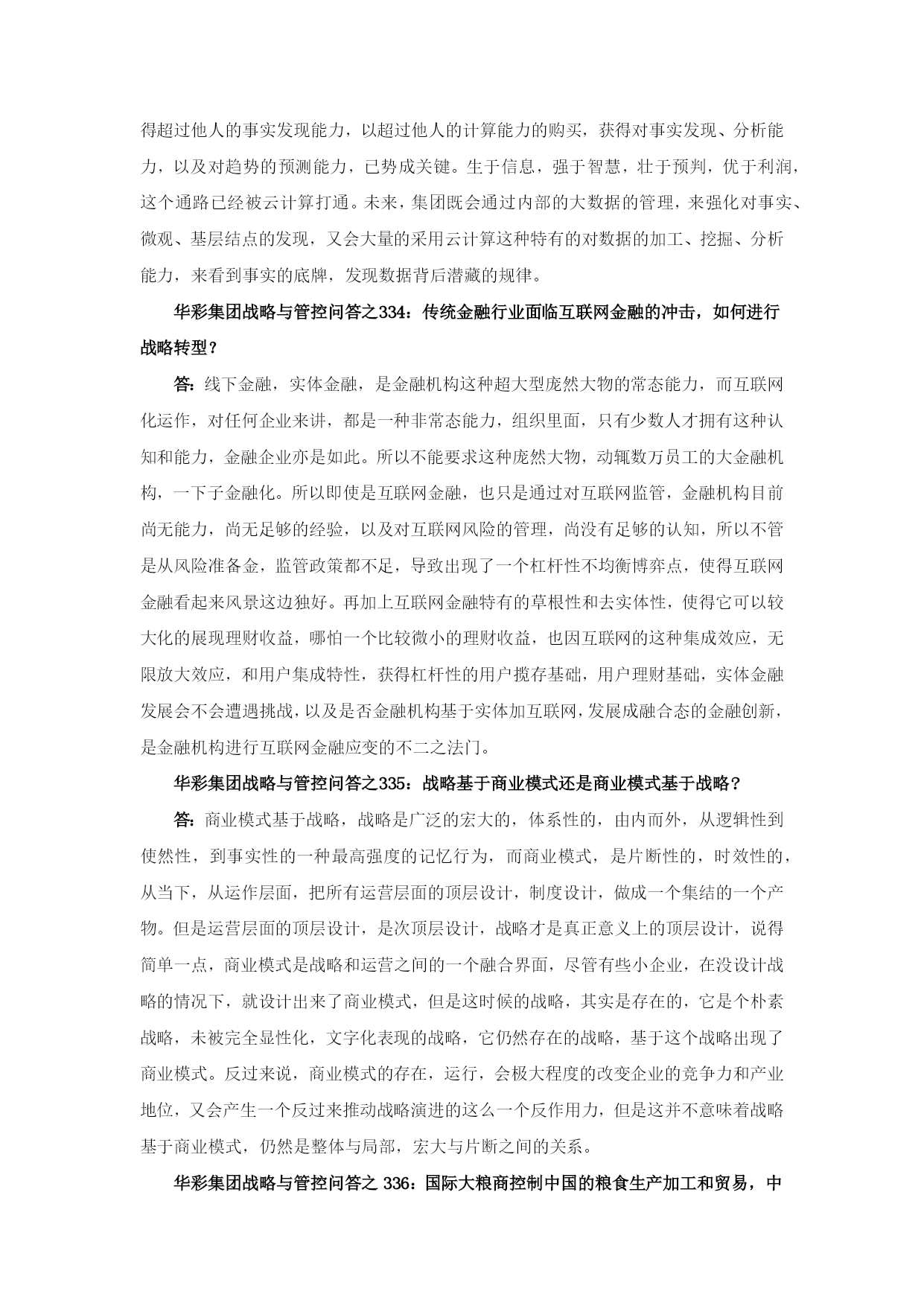 得超过他人的事实发现能力，以超过他人的计算能力的购买，获得对事实发现、分析能力，以及对趋势的预测能力，已势成关键。生于信息，强于智慧，壮于预判，优于利润，这个通路已经被云计算打通。未来，集团既会通过内部的大数据的管理，来强化对事实、微观、基层结点的发现，又会大量的采用云计算这种特有的对数据的加工、挖掘、分析能力，来看到事实的底牌，发现数据背后潜藏的规律。

华彩集团战略与管控问答之334：传统金融行业面临互联网金融的冲击，如何进行战略转型？

答：线下金融，实体金融，是金融机构这种超大型庞然大物的常态能力，而互联网化运作，对任何企业来讲，都是一种非常态能力，组织里面，只有少数人才拥有这种认知和能力，金融企业亦是如此。所以不能要求这种庞然大物，动辄数万员工的大金融机构，一下子金融化。所以即使是互联网金融，也只是通过对互联网监管，金融机构目前尚无能力，尚无足够的经验，以及对互联网风险的管理，尚没有足够的认知，所以不管是从风险准备金，监管政策都不足，导致出现了一个杠杆性不均衡博弈点，使得互联网金融看起来风景这边独好。再加上互联网金融特有的草根性和去实体性，使得它可以较大化的展现理财收益，哪怕一个比较微小的理财收益，也因互联网的这种集成效应，无限放大效应，和用户集成特性，获得杠杆性的用户揽存基础，用户理财基础，实体金融发展会不会遭遇挑战，以及是否金融机构基于实体加互联网，发展成融合态的金融创新，是金融机构进行互联网金融应变的不二之法门。

华彩集团战略与管控问答之335：战略基于商业模式还是商业模式基于战略？

答：商业模式基于战略，战略是广泛的宏大的，体系性的，由内而外，从逻辑性到使然性，到事实性的一种最高强度的记忆行为，而商业模式，是片断性的，时效性的，从当下，从运作层面，把所有运营层面的顶层设计，制度设计，做成一个集结的一个产物。但是运营层面的顶层设计，是次顶层设计，战略才是真正意义上的顶层设计，说得简单一点，商业模式是战略和运营之间的一个融合界面，尽管有些小企业，在没设计战略的情况下，就设计出来了商业模式，但是这时候的战略，其实是存在的，它是个朴素战略，未被完全显性化，文字化表现的战略，它仍然存在的战略，基于这个战略出现了商业模式。反过来说，商业模式的存在，运行，会极大程度的改变企业的竞争力和产业地位，又会产生一个反过来推动战略演进的这么一个反作用力，但是这并不意味着战略基于商业模式，仍然是整体与局部，宏大与片断之间的关系。

华彩集团战略与管控问答之 336：国际大粮商控制中国的粮食生产加工和贸易，中